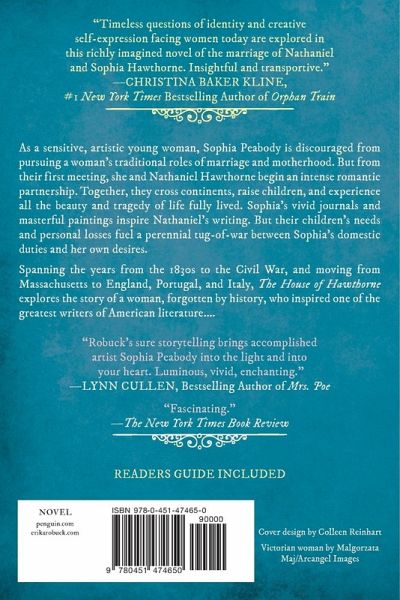 "Timeless questions of identity and creative self-expression facing women today are explored in this richly imagined novel of the marriage of Nathaniel and Sophia Hawthorne. Insightful and transportive."
—CHRISTINA BAKER KLINE,
#1 New York Times Bestselling Author of Orphan Train

As a sensitive, artistic young woman, Sophia Peabody is discouraged from pursuing a woman's traditional roles of marriage and motherhood. But from their first meeting, she and Nathaniel Hawthorne begin an intense romantic partnership. Together, they cross continents, raise children, and experience all the beauty and tragedy of life fully lived. Sophia's vivid journals and masterful paintings inspire Nathaniel's writing. But their children's needs and personal losses fuel a perennial tug-of-war between Sophia's domestic duties and her own desires.

Spanning the years from the 1830s to the Civil War, and moving from Massachusetts to England, Portugal, and Italy, The House of Hawthorne explores the story of a woman, forgotten by history, who inspired one of the greatest writers of American literature....

"Robuck's sure storytelling brings accomplished artist Sophia Peabody into the light and into your heart. Luminous, vivid, enchanting."
—LYNN CULLEN, Bestselling Author of Mrs. Poe

"Fascinating."
—The New York Times Book Review

READERS GUIDE INCLUDED

NOVEL
penguin.com
erikarobuck.com

ISBN 978-0-451-47465-0
90000
9 780451 474650

Cover design by Colleen Reinhart

Victorian woman by Malgorzata Maj/Arcangel Images